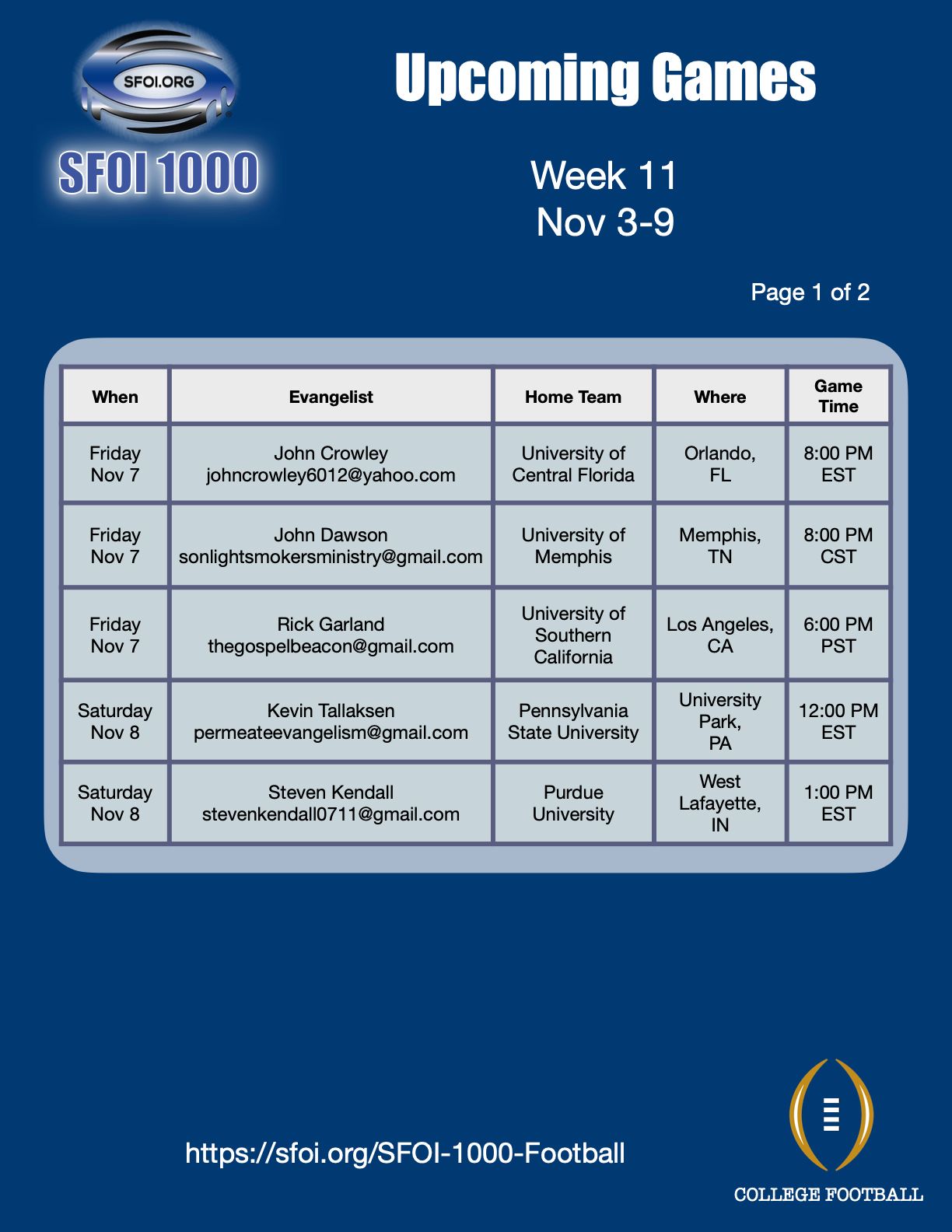 SFOI.ORG

SFOI 1000

Upcoming Games

Week 11
Nov 3-9

Page 1 of 2

| When | Evangelist | Home Team | Where | Game Time |
|---|---|---|---|---|
| Friday Nov 7 | John Crowley johncrowley6012@yahoo.com | University of Central Florida | Orlando, FL | 8:00 PM EST |
| Friday Nov 7 | John Dawson sonlightsmokersministry@gmail.com | University of Memphis | Memphis, TN | 8:00 PM CST |
| Friday Nov 7 | Rick Garland thegospelbeacon@gmail.com | University of Southern California | Los Angeles, CA | 6:00 PM PST |
| Saturday Nov 8 | Kevin Tallaksen permeateevangelism@gmail.com | Pennsylvania State University | University Park, PA | 12:00 PM EST |
| Saturday Nov 8 | Steven Kendall stevenkendall0711@gmail.com | Purdue University | West Lafayette, IN | 1:00 PM EST |

https://sfoi.org/SFOI-1000-Football

COLLEGE FOOTBALL